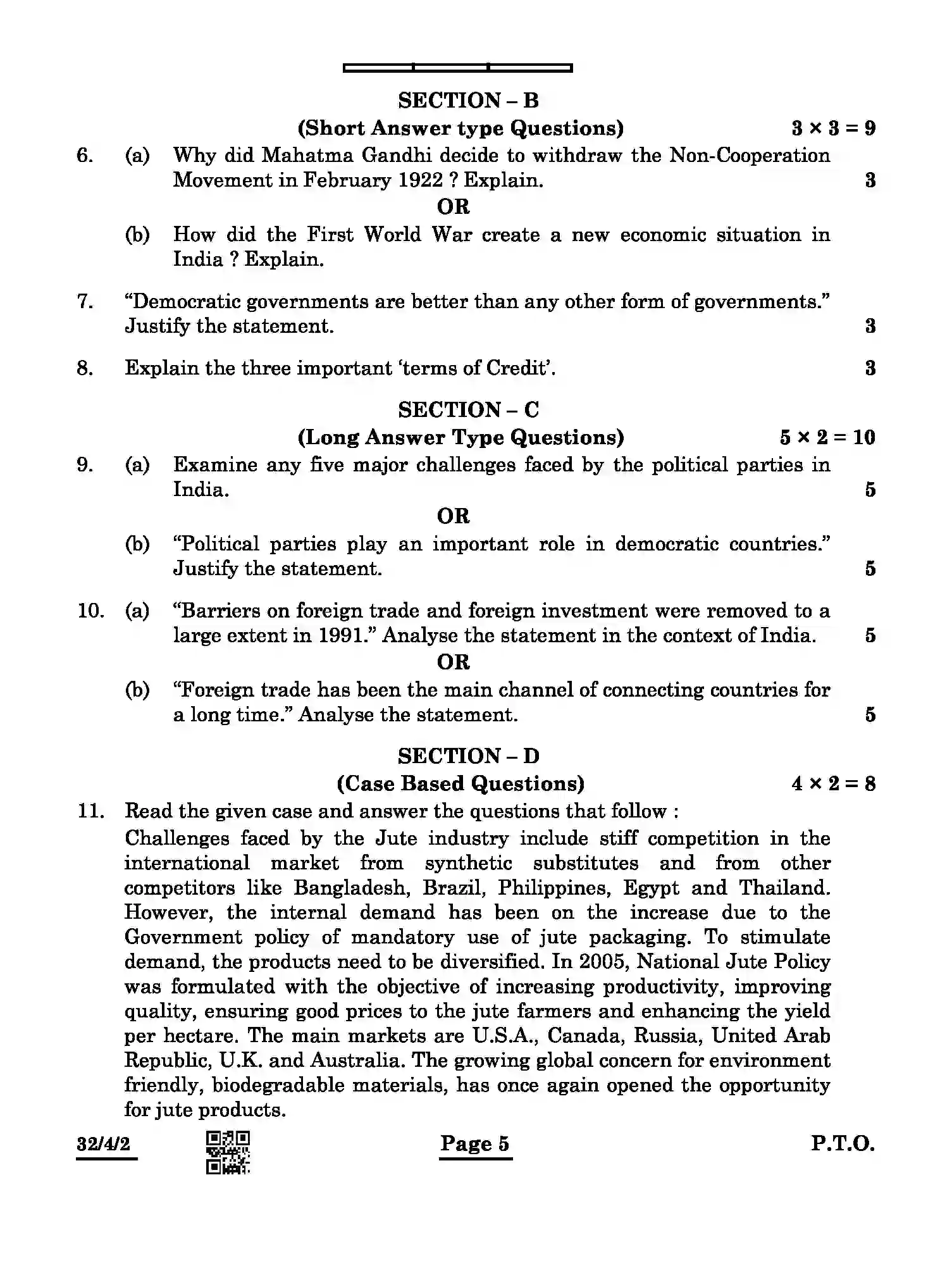 SECTION – B

(Short Answer type Questions) $3 \times 3 = 9$

6. (a) Why did Mahatma Gandhi decide to withdraw the Non-Cooperation Movement in February 1922 ? Explain. 3

OR

(b) How did the First World War create a new economic situation in India ? Explain.

7. "Democratic governments are better than any other form of governments." Justify the statement. 3

8. Explain the three important 'terms of Credit'. 3

SECTION – C

(Long Answer Type Questions) $5 \times 2 = 10$

9. (a) Examine any five major challenges faced by the political parties in India. 5

OR

(b) "Political parties play an important role in democratic countries." Justify the statement. 5

10. (a) "Barriers on foreign trade and foreign investment were removed to a large extent in 1991." Analyse the statement in the context of India. 5

OR

(b) "Foreign trade has been the main channel of connecting countries for a long time." Analyse the statement. 5

SECTION – D

(Case Based Questions) $4 \times 2 = 8$

11. Read the given case and answer the questions that follow :

Challenges faced by the Jute industry include stiff competition in the international market from synthetic substitutes and from other competitors like Bangladesh, Brazil, Philippines, Egypt and Thailand. However, the internal demand has been on the increase due to the Government policy of mandatory use of jute packaging. To stimulate demand, the products need to be diversified. In 2005, National Jute Policy was formulated with the objective of increasing productivity, improving quality, ensuring good prices to the jute farmers and enhancing the yield per hectare. The main markets are U.S.A., Canada, Russia, United Arab Republic, U.K. and Australia. The growing global concern for environment friendly, biodegradable materials, has once again opened the opportunity for jute products.

32/4/2 Page 5 P.T.O.